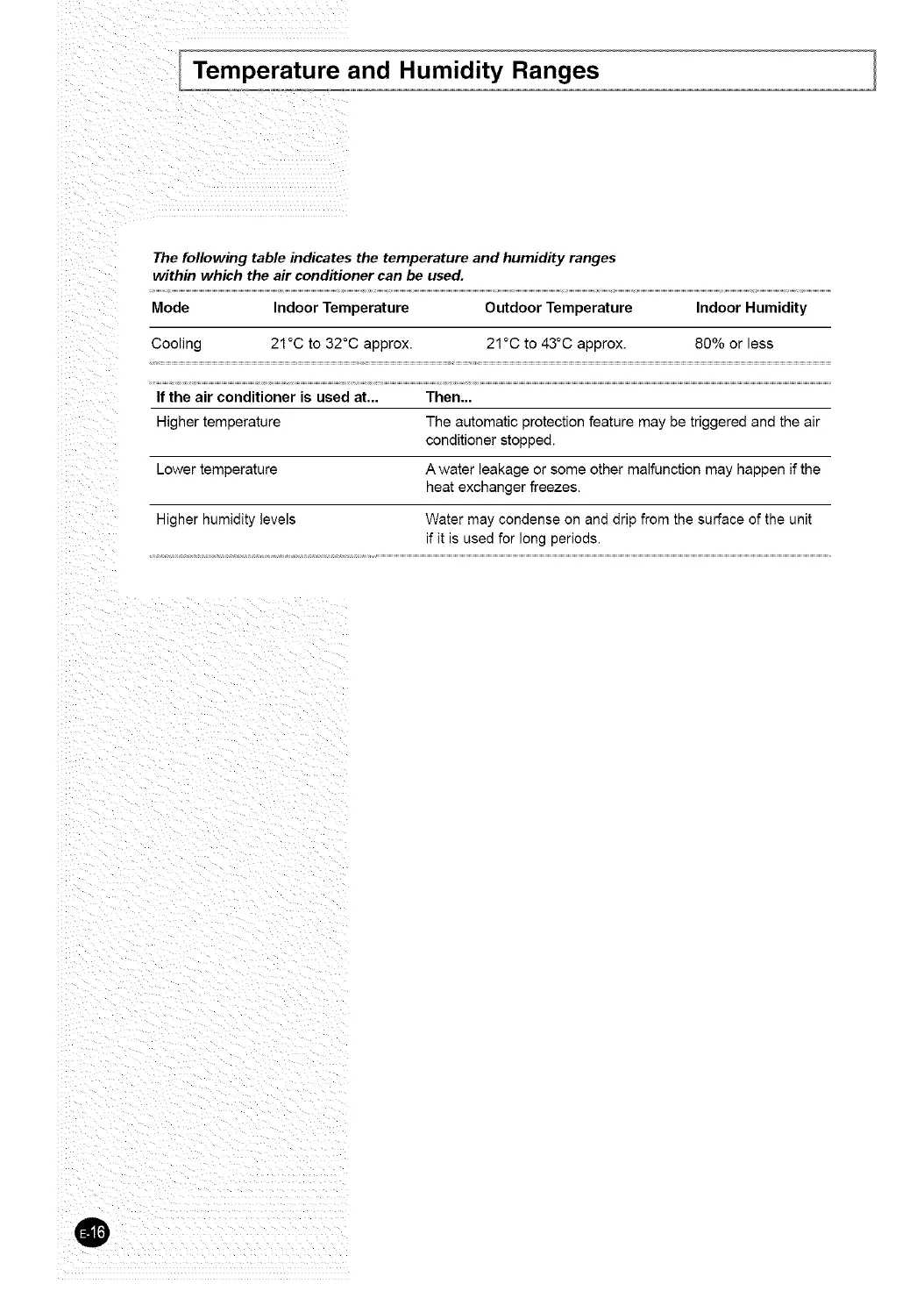 Temperature and Humidity Ranges

The following table indicates the temperature and humidity ranges within which the air conditioner can be used.

| Mode | Indoor Temperature | Outdoor Temperature | Indoor Humidity |
|---|---|---|---|
| Cooling | 21°C to 32°C approx. | 21°C to 43°C approx. | 80% or less |

| If the air conditioner is used at... | Then... |
|---|---|
| Higher temperature | The automatic protection feature may be triggered and the air conditioner stopped. |
| Lower temperature | A water leakage or some other malfunction may happen if the heat exchanger freezes. |
| Higher humidity levels | Water may condense on and drip from the surface of the unit if it is used for long periods. |

E-16